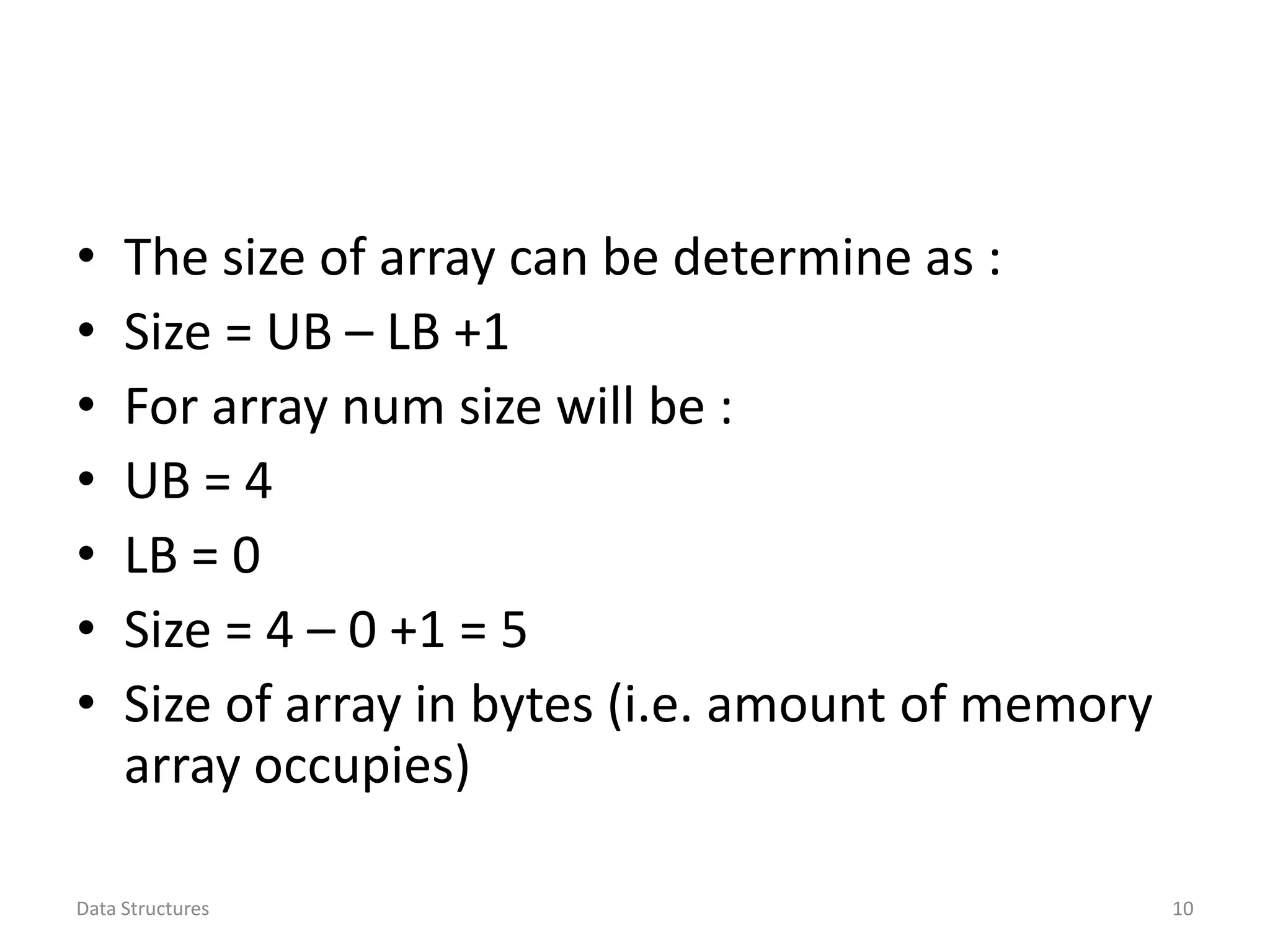 • The size of array can be determine as :
• Size = UB – LB +1
• For array num size will be :
• UB = 4
• LB = 0
• Size = 4 – 0 +1 = 5
• Size of array in bytes (i.e. amount of memory array occupies)

Data Structures
10